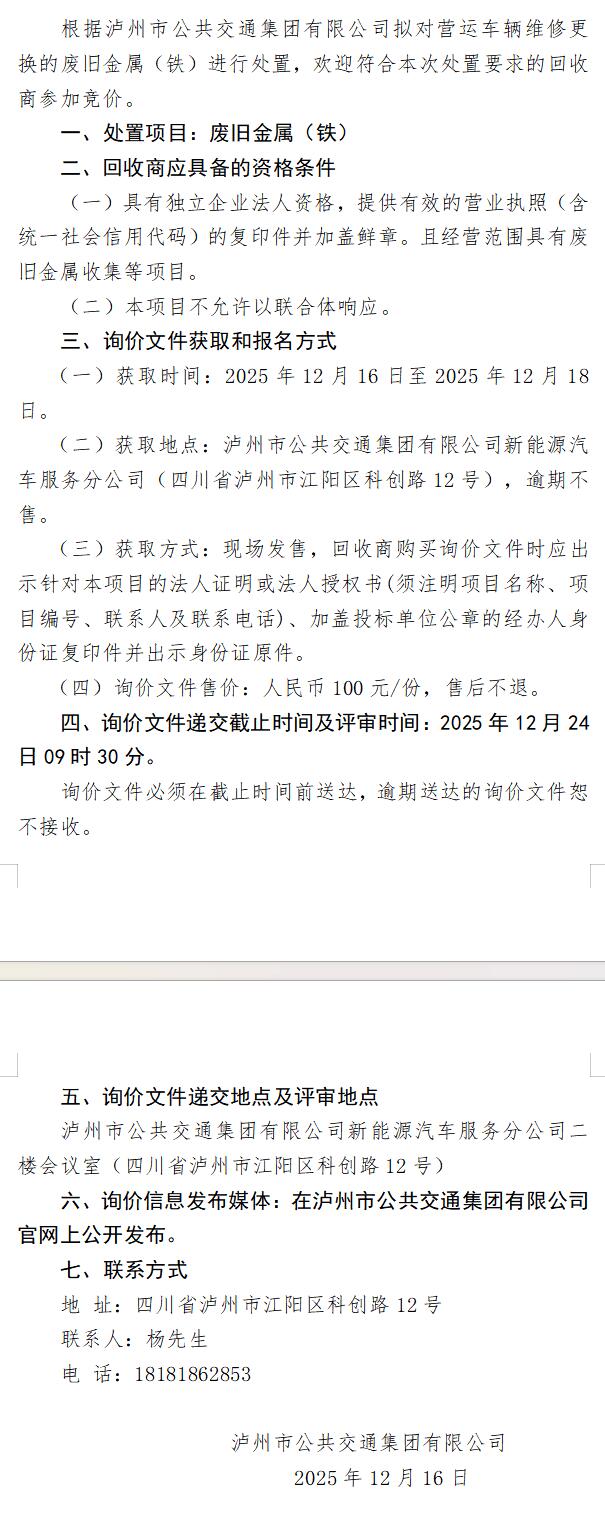 根据泸州市公共交通集团有限公司拟对营运车辆维修更换的废旧金属（铁）进行处置，欢迎符合本次处置要求的回收商参加竞价。

一、处置项目：废旧金属（铁）

二、回收商应具备的资格条件

（一）具有独立企业法人资格，提供有效的营业执照（含统一社会信用代码）的复印件并加盖鲜章。且经营范围具有废旧金属收集等项目。

（二）本项目不允许以联合体响应。

三、询价文件获取和报名方式

（一）获取时间：2025 年 12 月 16 日至 2025 年 12 月 18 日。

（二）获取地点：泸州市公共交通集团有限公司新能源汽车服务分公司（四川省泸州市江阳区科创路 12 号），逾期不售。

（三）获取方式：现场发售，回收商购买询价文件时应出示针对本项目的法人证明或法人授权书(须注明项目名称、项目编号、联系人及联系电话)、加盖投标单位公章的经办人身份证复印件并出示身份证原件。

（四）询价文件售价：人民币 100 元/份，售后不退。

四、询价文件递交截止时间及评审时间：2025 年 12 月 24 日 09 时 30 分。

询价文件必须在截止时间前送达，逾期送达的询价文件恕不接收。

五、询价文件递交地点及评审地点

泸州市公共交通集团有限公司新能源汽车服务分公司二楼会议室（四川省泸州市江阳区科创路 12 号）

六、询价信息发布媒体：在泸州市公共交通集团有限公司官网上公开发布。

七、联系方式

地 址：四川省泸州市江阳区科创路 12 号

联系人：杨先生

电 话：18181862853

泸州市公共交通集团有限公司

2025 年 12 月 16 日